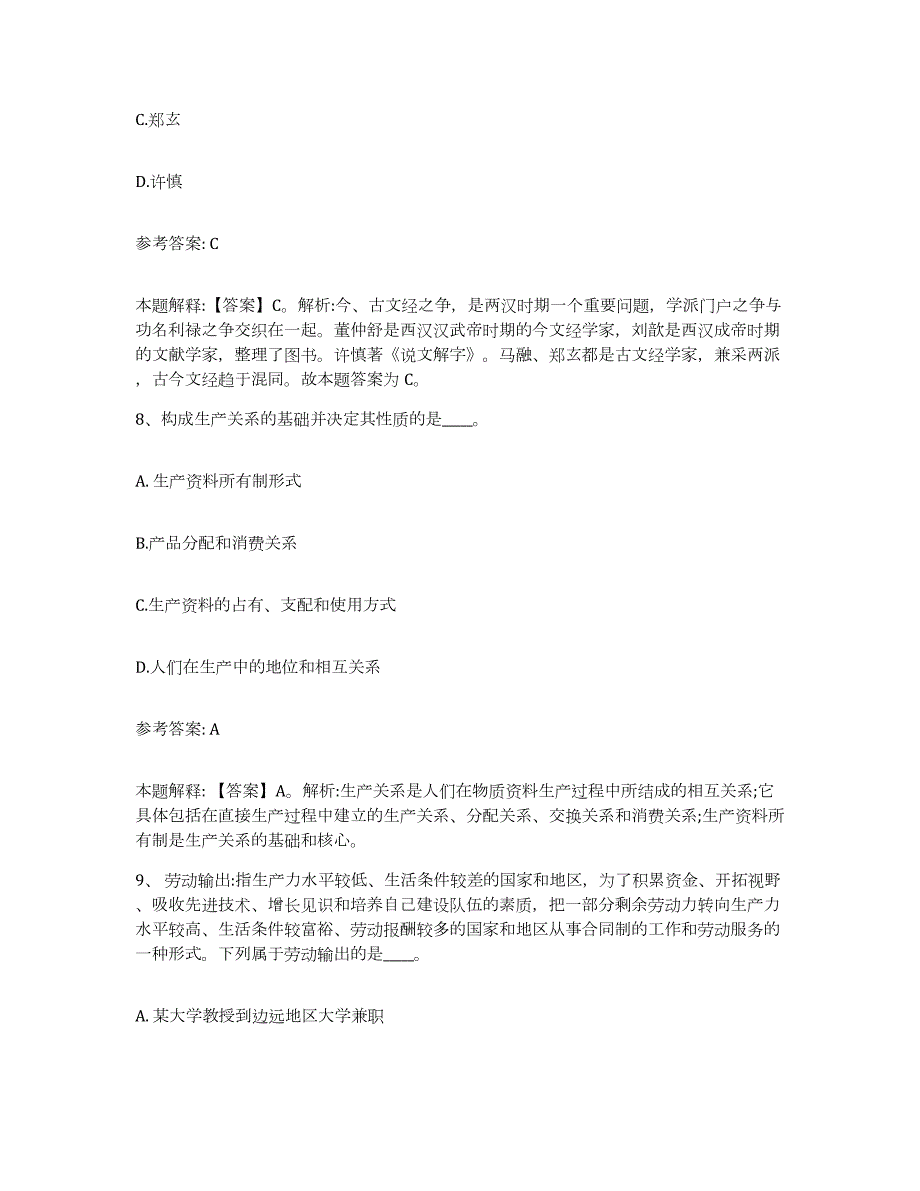 C.郑玄

D.许慎

参考答案: C

本题解释:【答案】C。解析:今、古文经之争，是两汉时期一个重要问题，学派门户之争与功名利禄之争交织在一起。董仲舒是西汉汉武帝时期的今文经学家，刘歆是西汉成帝时期的文献学家，整理了图书。许慎著《说文解字》。马融、郑玄都是古文经学家，兼采两派，古今文经趋于混同。故本题答案为 C。

8、构成生产关系的基础并决定其性质的是____。

A. 生产资料所有制形式

B.产品分配和消费关系

C.生产资料的占有、支配和使用方式

D.人们在生产中的地位和相互关系

参考答案: A

本题解释:【答案】A。解析:生产关系是人们在物质资料生产过程中所结成的相互关系;它具体包括在直接生产过程中建立的生产关系、分配关系、交换关系和消费关系;生产资料所有制是生产关系的基础和核心。

9、劳动输出:指生产力水平较低、生活条件较差的国家和地区，为了积累资金、开拓视野、吸收先进技术、增长见识和培养自己建设队伍的素质，把一部分剩余劳动力转向生产力水平较高、生活条件较富裕、劳动报酬较多的国家和地区从事合同制的工作和劳动服务的一种形式。下列属于劳动输出的是____。

A. 某大学教授到边远地区大学兼职